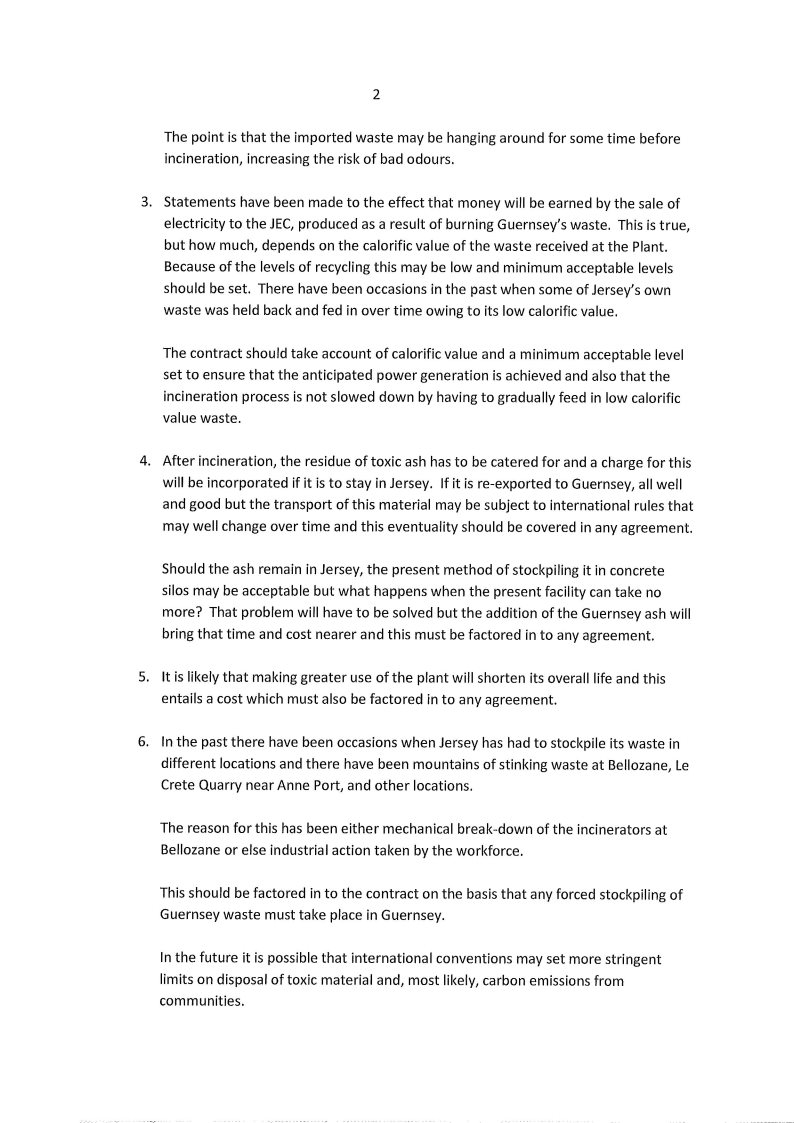 2

The point is that the imported waste may be hanging around for some time before incineration, increasing the risk of bad odours.

3. Statements have been made to the effect that money will be earned by the sale of electricity to the JEC, produced as a result of burning Guernsey's waste. This is true, but how much, depends on the calorific value of the waste received at the Plant. Because of the levels of recycling this may be low and minimum acceptable levels should be set. There have been occasions in the past when some of Jersey's own waste was held back and fed in over time owing to its low calorific value.

The contract should take account of calorific value and a minimum acceptable level set to ensure that the anticipated power generation is achieved and also that the incineration process is not slowed down by having to gradually feed in low calorific value waste.

4. After incineration, the residue of toxic ash has to be catered for and a charge for this will be incorporated if it is to stay in Jersey. If it is re-exported to Guernsey, all well and good but the transport of this material may be subject to international rules that may well change over time and this eventuality should be covered in any agreement.

Should the ash remain in Jersey, the present method of stockpiling it in concrete silos may be acceptable but what happens when the present facility can take no more? That problem will have to be solved but the addition of the Guernsey ash will bring that time and cost nearer and this must be factored in to any agreement.

5. It is likely that making greater use of the plant will shorten its overall life and this entails a cost which must also be factored in to any agreement.

6. In the past there have been occasions when Jersey has had to stockpile its waste in different locations and there have been mountains of stinking waste at Bellozane, Le Crete Quarry near Anne Port, and other locations.

The reason for this has been either mechanical break-down of the incinerators at Bellozane or else industrial action taken by the workforce.

This should be factored in to the contract on the basis that any forced stockpiling of Guernsey waste must take place in Guernsey.

In the future it is possible that international conventions may set more stringent limits on disposal of toxic material and, most likely, carbon emissions from communities.